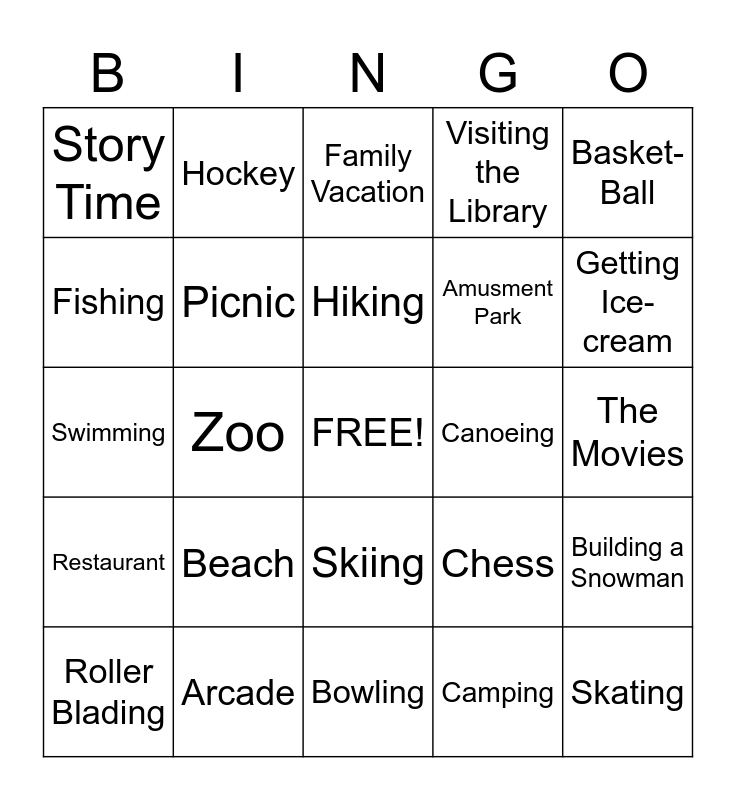 | B | I | N | G | O |
|---|---|---|---|---|
| Story Time | Hockey | Family Vacation | Visiting the Library | Basket-Ball |
| Fishing | Picnic | Hiking | Amusment Park | Getting Ice-cream |
| Swimming | Zoo | FREE! | Canoeing | The Movies |
| Restaurant | Beach | Skiing | Chess | Building a Snowman |
| Roller Blading | Arcade | Bowling | Camping | Skating |